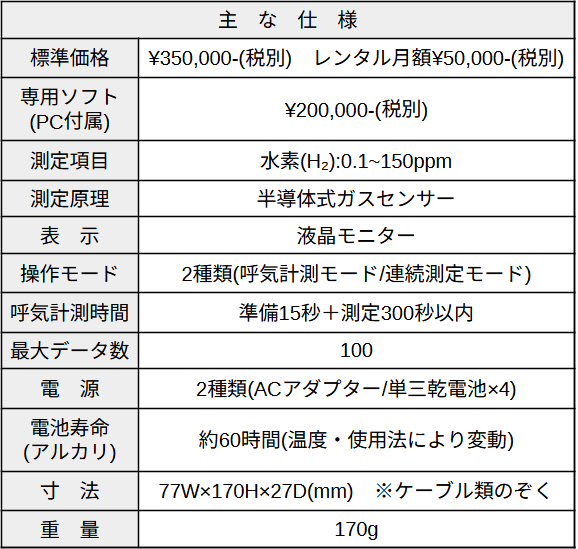 | 主　な　仕　様 | |
|---|---|
| 標準価格 | ¥350,000-(税別)　レンタル月額¥50,000-(税別) |
| 専用ソフト (PC付属) | ¥200,000-(税別) |
| 測定項目 | 水素($H_2$):0.1~150ppm |
| 測定原理 | 半導体式ガスセンサー |
| 表　示 | 液晶モニター |
| 操作モード | 2種類(呼気計測モード/連続測定モード) |
| 呼気計測時間 | 準備15秒＋測定300秒以内 |
| 最大データ数 | 100 |
| 電　源 | 2種類(ACアダプター/単三乾電池×4) |
| 電池寿命 (アルカリ) | 約60時間(温度・使用法により変動) |
| 寸　法 | 77W×170H×27D(mm)　※ケーブル類のぞく |
| 重　量 | 170g |